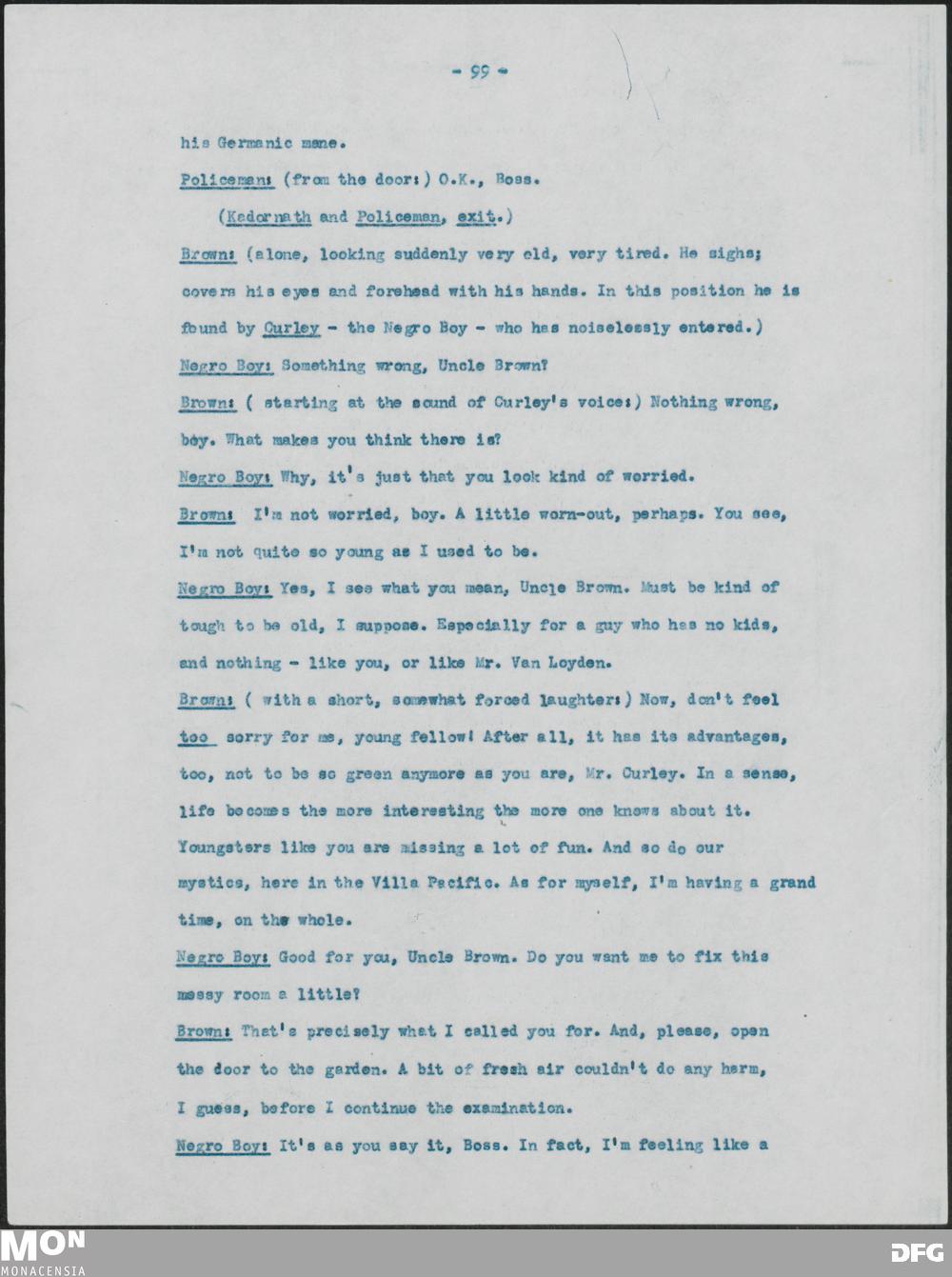 - 99 -

his Germanic mane.

Policeman: (from the door:) O.K., Boss.

(Kadornath and Policeman, exit.)

Brown: (alone, looking suddenly very old, very tired. He sighs; covers his eyes and forehead with his hands. In this position he is found by Curley - the Negro Boy - who has noiselessly entered.)

Negro Boy: Something wrong, Uncle Brown?

Brown: ( starting at the sound of Curley's voice:) Nothing wrong, boy. What makes you think there is?

Negro Boy: Why, it's just that you look kind of worried.

Brown: I'm not worried, boy. A little worn-out, perhaps. You see, I'm not quite so young as I used to be.

Negro Boy: Yes, I see what you mean, Uncle Brown. Must be kind of tough to be old, I suppose. Especially for a guy who has no kids, and nothing - like you, or like Mr. Van Loyden.

Brown: ( with a short, somewhat forced laughter:) Now, don't feel too sorry for me, young fellow! After all, it has its advantages, too, not to be so green anymore as you are, Mr. Curley. In a sense, life becomes the more interesting the more one knows about it. Youngsters like you are missing a lot of fun. And so do our mystics, here in the Villa Pacific. As for myself, I'm having a grand time, on the whole.

Negro Boy: Good for you, Uncle Brown. Do you want me to fix this messy room a little?

Brown: That's precisely what I called you for. And, please, open the door to the garden. A bit of fresh air couldn't do any harm, I guess, before I continue the examination.

Negro Boy: It's as you say it, Boss. In fact, I'm feeling like a

MON
MONACENSIA

DFG